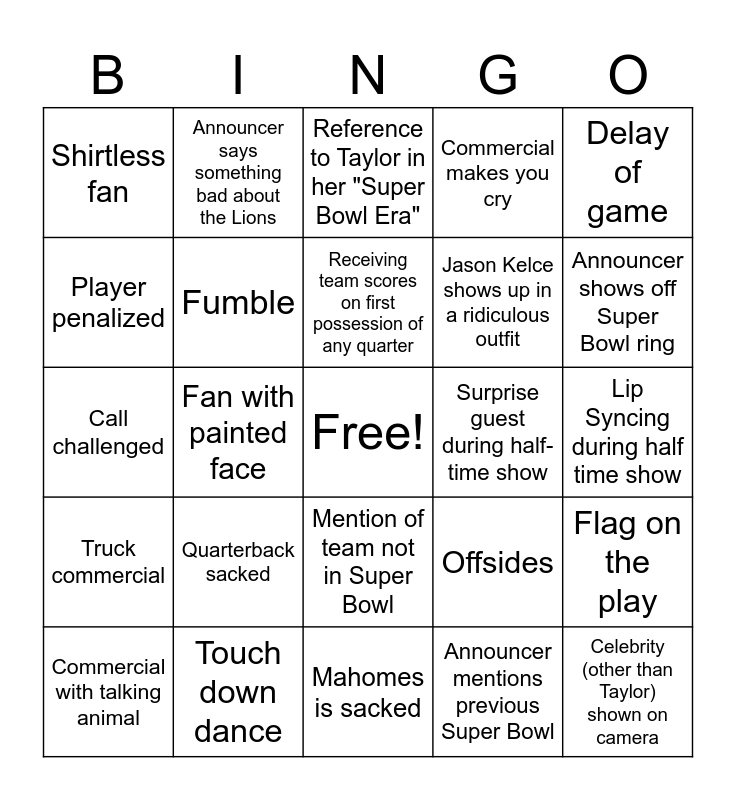 | B | I | N | G | O |
|---|---|---|---|---|
| Shirtless fan | Announcer says something bad about the Lions | Reference to Taylor in her "Super Bowl Era" | Commercial makes you cry | Delay of game |
| Player penalized | Fumble | Receiving team scores on first possession of any quarter | Jason Kelce shows up in a ridiculous outfit | Announcer shows off Super Bowl ring |
| Call challenged | Fan with painted face | Free! | Surprise guest during half-time show | Lip Syncing during half time show |
| Truck commercial | Quarterback sacked | Mention of team not in Super Bowl | Offsides | Flag on the play |
| Commercial with talking animal | Touch down dance | Mahomes is sacked | Announcer mentions previous Super Bowl | Celebrity (other than Taylor) shown on camera |